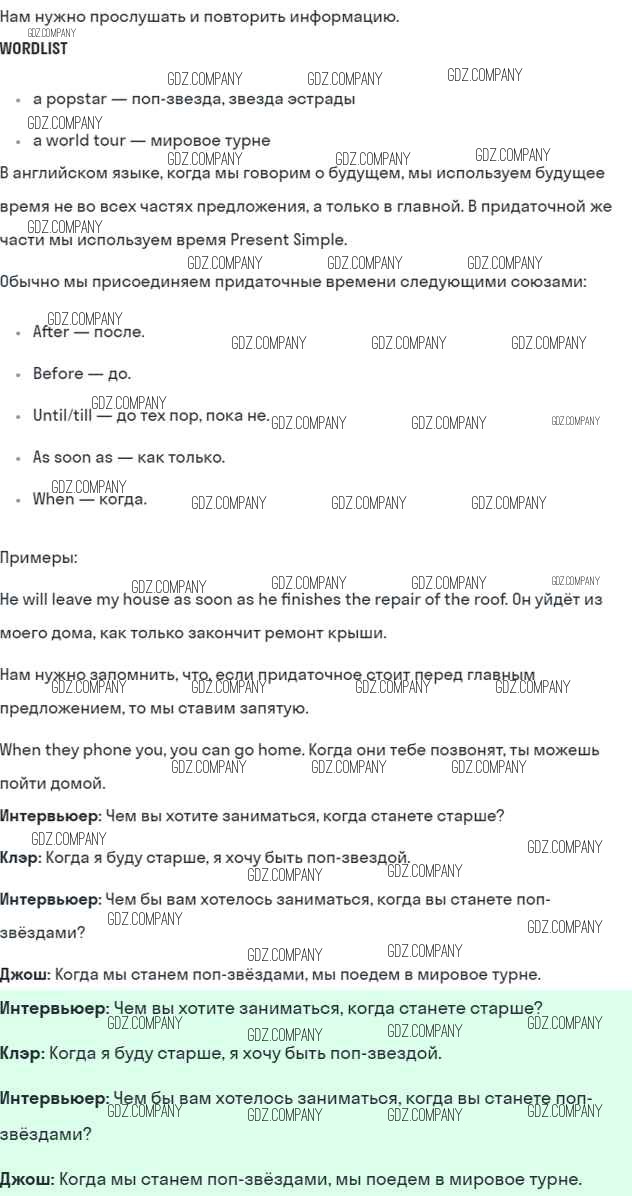 Нам нужно прослушать и повторить информацию.

WORDLIST

• a popstar — поп-звезда, звезда эстрады
• a world tour — мировое турне

В английском языке, когда мы говорим о будущем, мы используем будущее время не во всех частях предложения, а только в главной. В придаточной же части мы используем время Present Simple.

Обычно мы присоединяем придаточные времени следующими союзами:

• After — после.
• Before — до.
• Until/till — до тех пор, пока не.
• As soon as — как только.
• When — когда.

Примеры:

He will leave my house as soon as he finishes the repair of the roof. Он уйдёт из моего дома, как только закончит ремонт крыши.

Нам нужно запомнить, что, если придаточное стоит перед главным предложением, то мы ставим запятую.

When they phone you, you can go home. Когда они тебе позвонят, ты можешь пойти домой.

Интервьюер: Чем вы хотите заниматься, когда станете старше?

Клэр: Когда я буду старше, я хочу быть поп-звездой.

Интервьюер: Чем бы вам хотелось заниматься, когда вы станете поп-звёздами?

Джош: Когда мы станем поп-звёздами, мы поедем в мировое турне.

Интервьюер: Чем вы хотите заниматься, когда станете старше?

Клэр: Когда я буду старше, я хочу быть поп-звездой.

Интервьюер: Чем бы вам хотелось заниматься, когда вы станете поп-звёздами?

Джош: Когда мы станем поп-звёздами, мы поедем в мировое турне.

GDZ.COMPANY